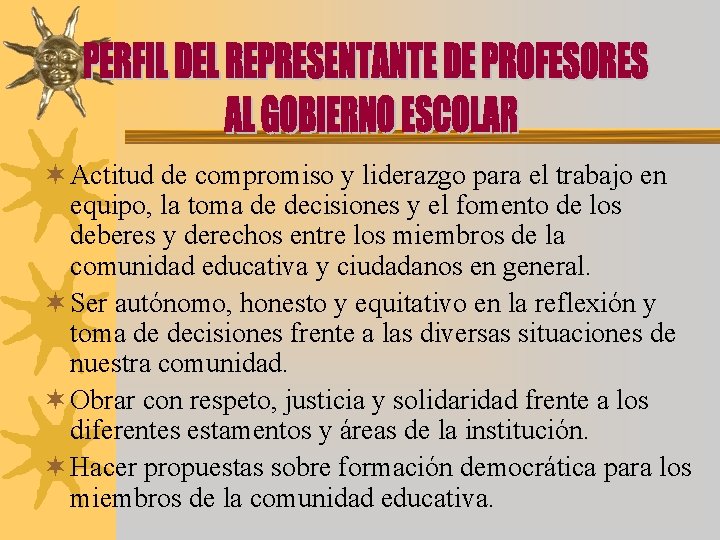 PERFIL DEL REPRESENTANTE DE PROFESORES AL GOBIERNO ESCOLAR

Actitud de compromiso y liderazgo para el trabajo en equipo, la toma de decisiones y el fomento de los deberes y derechos entre los miembros de la comunidad educativa y ciudadanos en general.

Ser autónomo, honesto y equitativo en la reflexión y toma de decisiones frente a las diversas situaciones de nuestra comunidad.

Obrar con respeto, justicia y solidaridad frente a los diferentes estamentos y áreas de la institución.

Hacer propuestas sobre formación democrática para los miembros de la comunidad educativa.